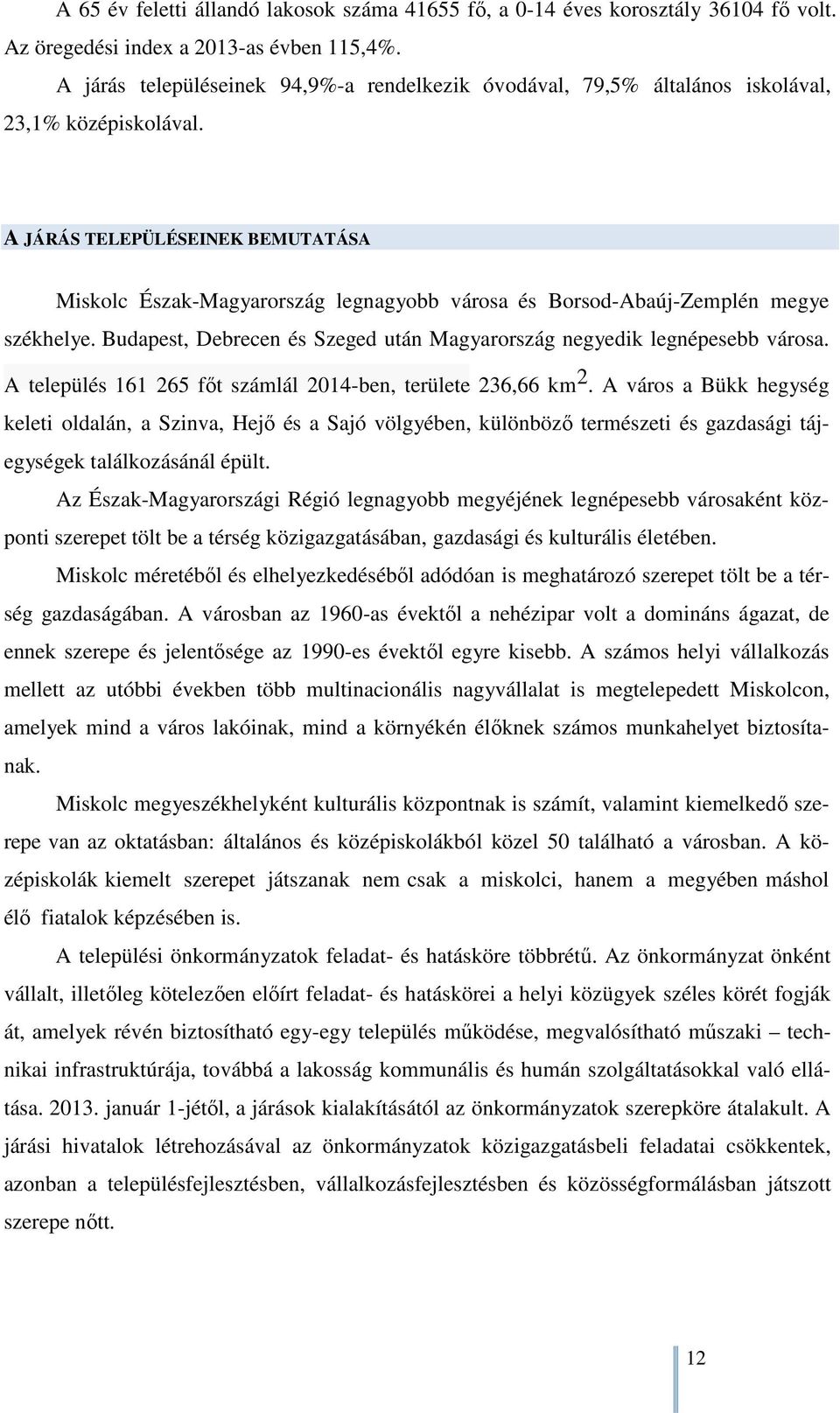 A 65 év feletti állandó lakosok száma 41655 fő, a 0-14 éves korosztály 36104 fő volt. Az öregedési index a 2013-as évben 115,4%.

A járás településeinek 94,9%-a rendelkezik óvodával, 79,5% általános iskolával, 23,1% középiskolával.

A JÁRÁS TELEPÜLÉSEINEK BEMUTATÁSA

Miskolc Észak-Magyarország legnagyobb városa és Borsod-Abaúj-Zemplén megye székhelye. Budapest, Debrecen és Szeged után Magyarország negyedik legnépesebb városa. A település 161 265 főt számlál 2014-ben, területe 236,66 km$^2$. A város a Bükk hegység keleti oldalán, a Szinva, Hejő és a Sajó völgyében, különböző természeti és gazdasági tájegységek találkozásánál épült.

Az Észak-Magyarországi Régió legnagyobb megyéjének legnépesebb városaként központi szerepet tölt be a térség közigazgatásában, gazdasági és kulturális életében.

Miskolc méretéből és elhelyezkedéséből adódóan is meghatározó szerepet tölt be a térség gazdaságában. A városban az 1960-as évektől a nehézipar volt a domináns ágazat, de ennek szerepe és jelentősége az 1990-es évektől egyre kisebb. A számos helyi vállalkozás mellett az utóbbi években több multinacionális nagyvállalat is megtelepedett Miskolcon, amelyek mind a város lakóinak, mind a környékén élőknek számos munkahelyet biztosítanak.

Miskolc megyeszékhelyként kulturális központnak is számít, valamint kiemelkedő szerepe van az oktatásban: általános és középiskolákból közel 50 található a városban. A középiskolák kiemelt szerepet játszanak nem csak a miskolci, hanem a megyében máshol élő fiatalok képzésében is.

A települési önkormányzatok feladat- és hatásköre többrétű. Az önkormányzat önként vállalt, illetőleg kötelezően előírt feladat- és hatáskörei a helyi közügyek széles körét fogják át, amelyek révén biztosítható egy-egy település működése, megvalósítható műszaki – technikai infrastruktúrája, továbbá a lakosság kommunális és humán szolgáltatásokkal való ellátása. 2013. január 1-jétől, a járások kialakításától az önkormányzatok szerepköre átalakult. A járási hivatalok létrehozásával az önkormányzatok közigazgatásbeli feladatai csökkentek, azonban a településfejlesztésben, vállalkozásfejlesztésben és közösségformálásban játszott szerepe nőtt.

12